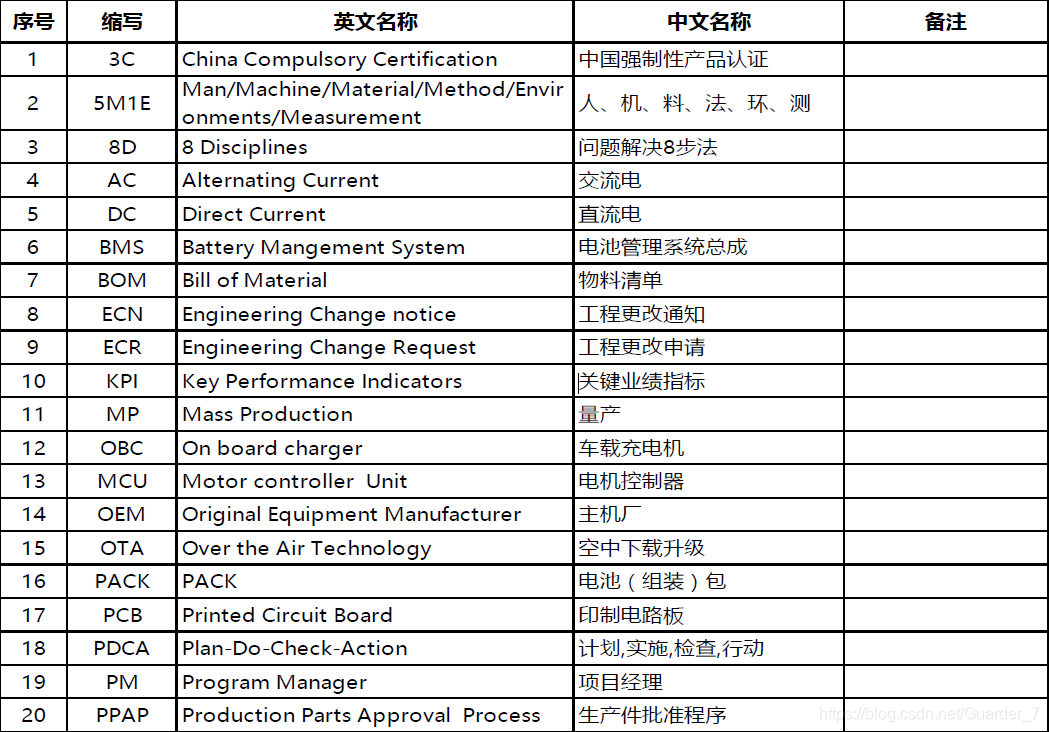 | 序号 | 缩写 | 英文名称 | 中文名称 | 备注 |
|---|---|---|---|---|
| 1 | 3C | China Compulsory Certification | 中国强制性产品认证 | |
| 2 | 5M1E | Man/Machine/Material/Method/Environments/Measurement | 人、机、料、法、环、测 | |
| 3 | 8D | 8 Disciplines | 问题解决8步法 | |
| 4 | AC | Alternating Current | 交流电 | |
| 5 | DC | Direct Current | 直流电 | |
| 6 | BMS | Battery Mangement System | 电池管理系统总成 | |
| 7 | BOM | Bill of Material | 物料清单 | |
| 8 | ECN | Engineering Change notice | 工程更改通知 | |
| 9 | ECR | Engineering Change Request | 工程更改申请 | |
| 10 | KPI | Key Performance Indicators | 关键业绩指标 | |
| 11 | MP | Mass Production | 量产 | |
| 12 | OBC | On board charger | 车载充电机 | |
| 13 | MCU | Motor controller Unit | 电机控制器 | |
| 14 | OEM | Original Equipment Manufacturer | 主机厂 | |
| 15 | OTA | Over the Air Technology | 空中下载升级 | |
| 16 | PACK | PACK | 电池（组装）包 | |
| 17 | PCB | Printed Circuit Board | 印制电路板 | |
| 18 | PDCA | Plan-Do-Check-Action | 计划,实施,检查,行动 | |
| 19 | PM | Program Manager | 项目经理 | |
| 20 | PPAP | Production Parts Approval Process | 生产件批准程序 | |

https://blog.csdn.net/Guarder_7